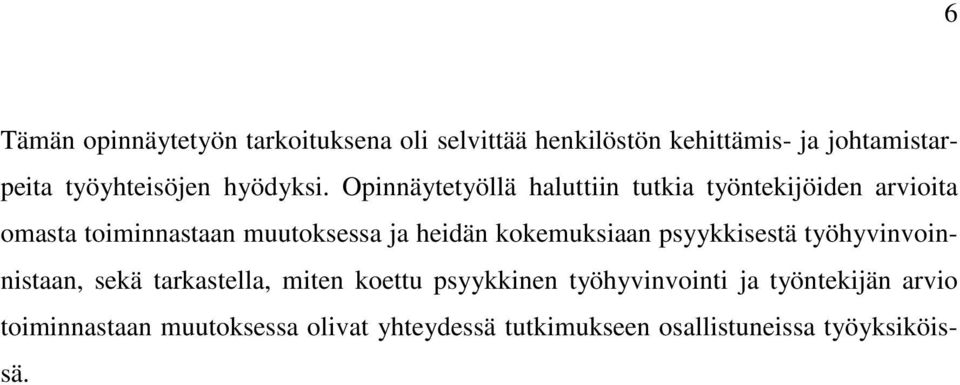 6

Tämän opinnäytetyön tarkoituksena oli selvittää henkilöstön kehittämis- ja johtamistarpeita työyhteisöjen hyödyksi. Opinnäytetyöllä haluttiin tutkia työntekijöiden arvioita omasta toiminnastaan muutoksessa ja heidän kokemuksiaan psyykkisestä työhyvinvoinnistaan, sekä tarkastella, miten koettu psyykkinen työhyvinvointi ja työntekijän arvio toiminnastaan muutoksessa olivat yhteydessä tutkimukseen osallistuneissa työyksiköissä.